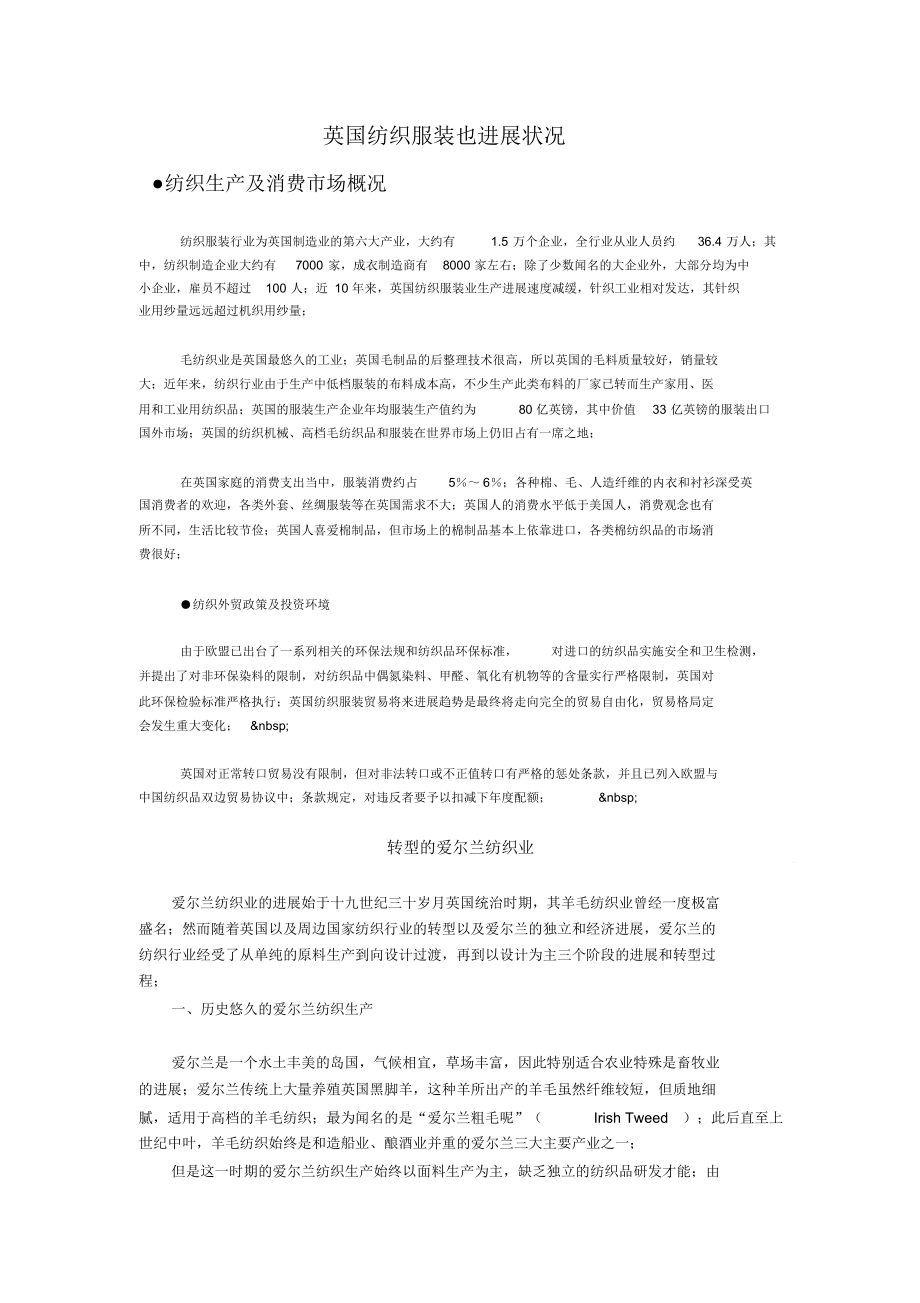 英国纺织服装也进展状况

●纺织生产及消费市场概况

纺织服装行业为英国制造业的第六大产业，大约有 1.5 万个企业，全行业从业人员约 36.4 万人；其中，纺织制造企业大约有 7000 家，成衣制造商有 8000 家左右；除了少数闻名的大企业外，大部分均为中小企业，雇员不超过 100 人；近 10 年来，英国纺织服装业生产进展速度减缓，针织工业相对发达，其针织业用纱量远远超过机织用纱量；

毛纺织业是英国最悠久的工业；英国毛制品的后整理技术很高，所以英国的毛料质量较好，销量较大；近年来，纺织行业由于生产中低档服装的布料成本高，不少生产此类布料的厂家已转而生产家用、医用和工业用纺织品；英国的服装生产企业年均服装生产值约为 80 亿英镑，其中价值 33 亿英镑的服装出口国外市场；英国的纺织机械、高档毛纺织品和服装在世界市场上仍旧占有一席之地；

在英国家庭的消费支出当中，服装消费约占 5%～6%；各种棉、毛、人造纤维的内衣和衬衫深受英国消费者的欢迎，各类外套、丝绸服装等在英国需求不大；英国人的消费水平低于美国人，消费观念也有所不同，生活比较节俭；英国人喜爱棉制品，但市场上的棉制品基本上依靠进口，各类棉纺织品的市场消费很好；

●纺织外贸政策及投资环境

由于欧盟已出台了一系列相关的环保法规和纺织品环保标准， 对进口的纺织品实施安全和卫生检测，并提出了对非环保染料的限制，对纺织品中偶氮染料、甲醛、氧化有机物等的含量实行严格限制，英国对此环保检验标准严格执行；英国纺织服装贸易将来进展趋势是最终将走向完全的贸易自由化，贸易格局定会发生重大变化； &nbsp;

英国对正常转口贸易没有限制，但对非法转口或不正值转口有严格的惩处条款，并且已列入欧盟与中国纺织品双边贸易协议中；条款规定，对违反者要予以扣减下年度配额； &nbsp;

转型的爱尔兰纺织业

爱尔兰纺织业的进展始于十九世纪三十岁月英国统治时期，其羊毛纺织业曾经一度极富盛名；然而随着英国以及周边国家纺织行业的转型以及爱尔兰的独立和经济进展，爱尔兰的纺织行业经受了从单纯的原料生产到向设计过渡，再到以设计为主三个阶段的进展和转型过程；

一、历史悠久的爱尔兰纺织生产

爱尔兰是一个水土丰美的岛国，气候相宜，草场丰富，因此特别适合农业特殊是畜牧业的进展；爱尔兰传统上大量养殖英国黑脚羊，这种羊所出产的羊毛虽然纤维较短，但质地细腻，适用于高档的羊毛纺织；最为闻名的是“爱尔兰粗毛呢”（ Irish Tweed ）；此后直至上世纪中叶，羊毛纺织始终是和造船业、酿酒业并重的爱尔兰三大主要产业之一；

但是这一时期的爱尔兰纺织生产始终以面料生产为主，缺乏独立的纺织品研发才能；由